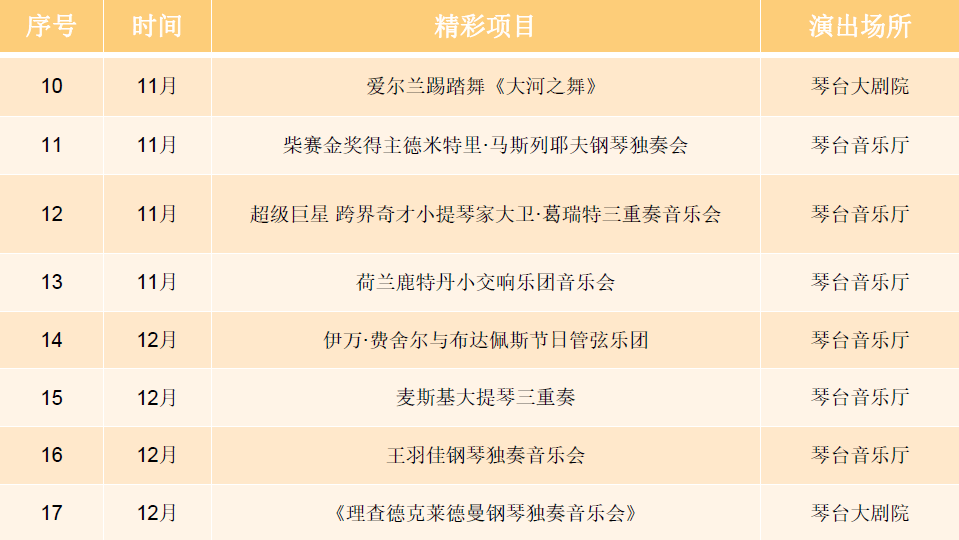 | 序号 | 时间 | 精彩项目 | 演出场所 |
|---|---|---|---|
| 10 | 11月 | 爱尔兰踢踏舞《大河之舞》 | 琴台大剧院 |
| 11 | 11月 | 柴赛金奖得主德米特里·马斯列耶夫钢琴独奏会 | 琴台音乐厅 |
| 12 | 11月 | 超级巨星 跨界奇才小提琴家大卫·葛瑞特三重奏音乐会 | 琴台音乐厅 |
| 13 | 11月 | 荷兰鹿特丹小交响乐团音乐会 | 琴台音乐厅 |
| 14 | 12月 | 伊万·费舍尔与布达佩斯节日管弦乐团 | 琴台音乐厅 |
| 15 | 12月 | 麦斯基大提琴三重奏 | 琴台音乐厅 |
| 16 | 12月 | 王羽佳钢琴独奏音乐会 | 琴台音乐厅 |
| 17 | 12月 | 《理查德克莱德曼钢琴独奏音乐会》 | 琴台大剧院 |